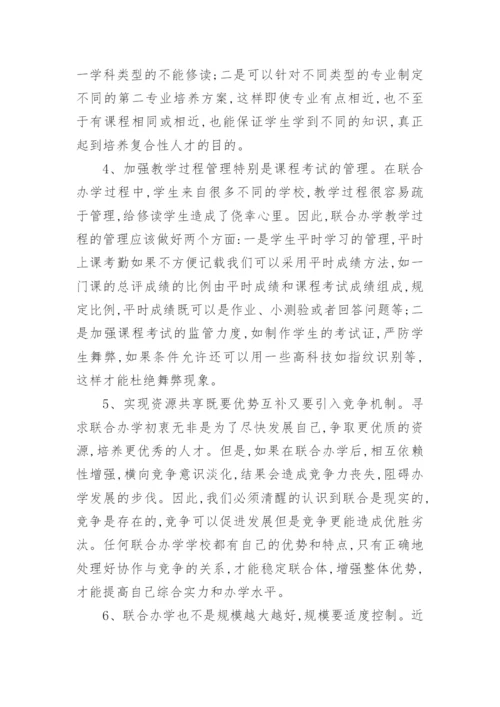 一学科类型的不能修读;二是可以针对不同类型的专业制定不同的第二专业培养方案,这样即使专业有点相近,也不至于有课程相同或相近,也能保证学生学到不同的知识,真正起到培养复合性人才的目的。

4、加强教学过程管理特别是课程考试的管理。在联合办学过程中,学生来自很多不同的学校,教学过程很容易疏于管理,给修读学生造成了侥幸心里。因此,联合办学教学过程的管理应该做好两个方面:一是学生平时学习的管理,平时上课考勤如果不方便记载我们可以采用平时成绩方法,如一门课的总评成绩的比例由平时成绩和课程考试成绩组成,规定比例,平时成绩既可以是作业、小测验或者回答问题等;二是加强课程考试的监管力度,如制作学生的考试证,严防学生舞弊,如果条件允许还可以用一些高科技如指纹识别等,这样才能杜绝舞弊现象。

5、实现资源共享既要优势互补又要引入竞争机制。寻求联合办学初衷无非是为了尽快发展自己,争取更优质的资源,培养更优秀的人才。但是,如果在联合办学后,相互依赖性增强,横向竞争意识淡化,结果会造成竞争力丧失,阻碍办学发展的步伐。因此,我们必须清醒的认识到联合是现实的,竞争是存在的,竞争可以促进发展但是竞争更能造成优胜劣汰。任何联合办学学校都有自己的优势和特点,只有正确地处理好协作与竞争的关系,才能稳定联合体,增强整体优势,才能提高自己综合实力和办学水平。

6、联合办学也不是规模越大越好,规模要适度控制。近